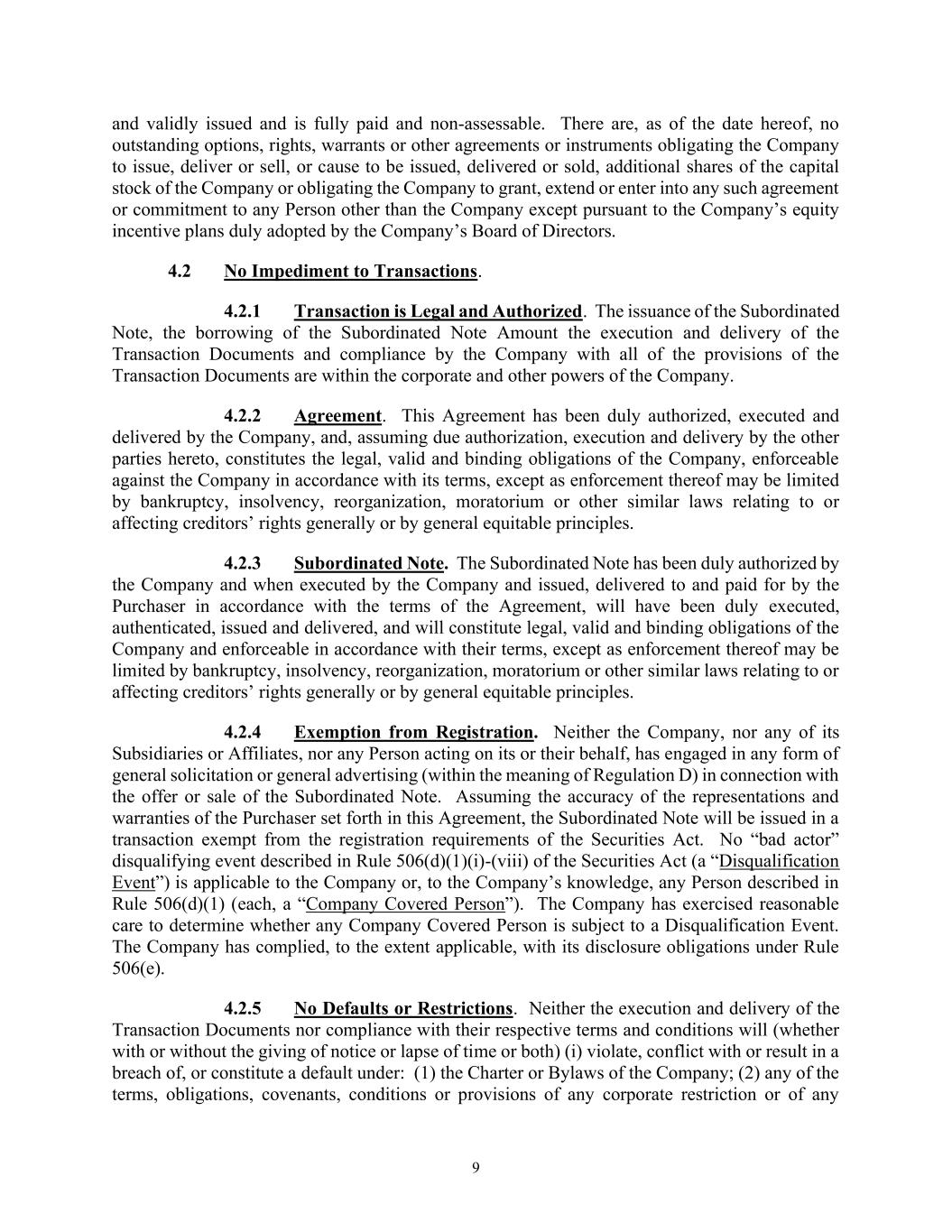 and validly issued and is fully paid and non-assessable. There are, as of the date hereof, no outstanding options, rights, warrants or other agreements or instruments obligating the Company to issue, deliver or sell, or cause to be issued, delivered or sold, additional shares of the capital stock of the Company or obligating the Company to grant, extend or enter into any such agreement or commitment to any Person other than the Company except pursuant to the Company's equity incentive plans duly adopted by the Company's Board of Directors.

4.2 No Impediment to Transactions.

4.2.1 Transaction is Legal and Authorized. The issuance of the Subordinated Note, the borrowing of the Subordinated Note Amount the execution and delivery of the Transaction Documents and compliance by the Company with all of the provisions of the Transaction Documents are within the corporate and other powers of the Company.

4.2.2 Agreement. This Agreement has been duly authorized, executed and delivered by the Company, and, assuming due authorization, execution and delivery by the other parties hereto, constitutes the legal, valid and binding obligations of the Company, enforceable against the Company in accordance with its terms, except as enforcement thereof may be limited by bankruptcy, insolvency, reorganization, moratorium or other similar laws relating to or affecting creditors' rights generally or by general equitable principles.

4.2.3 Subordinated Note. The Subordinated Note has been duly authorized by the Company and when executed by the Company and issued, delivered to and paid for by the Purchaser in accordance with the terms of the Agreement, will have been duly executed, authenticated, issued and delivered, and will constitute legal, valid and binding obligations of the Company and enforceable in accordance with their terms, except as enforcement thereof may be limited by bankruptcy, insolvency, reorganization, moratorium or other similar laws relating to or affecting creditors' rights generally or by general equitable principles.

4.2.4 Exemption from Registration. Neither the Company, nor any of its Subsidiaries or Affiliates, nor any Person acting on its or their behalf, has engaged in any form of general solicitation or general advertising (within the meaning of Regulation D) in connection with the offer or sale of the Subordinated Note. Assuming the accuracy of the representations and warranties of the Purchaser set forth in this Agreement, the Subordinated Note will be issued in a transaction exempt from the registration requirements of the Securities Act. No "bad actor" disqualifying event described in Rule 506(d)(1)(i)-(viii) of the Securities Act (a "Disqualification Event") is applicable to the Company or, to the Company's knowledge, any Person described in Rule 506(d)(1) (each, a "Company Covered Person"). The Company has exercised reasonable care to determine whether any Company Covered Person is subject to a Disqualification Event. The Company has complied, to the extent applicable, with its disclosure obligations under Rule 506(e).

4.2.5 No Defaults or Restrictions. Neither the execution and delivery of the Transaction Documents nor compliance with their respective terms and conditions will (whether with or without the giving of notice or lapse of time or both) (i) violate, conflict with or result in a breach of, or constitute a default under: (1) the Charter or Bylaws of the Company; (2) any of the terms, obligations, covenants, conditions or provisions of any corporate restriction or of any

9